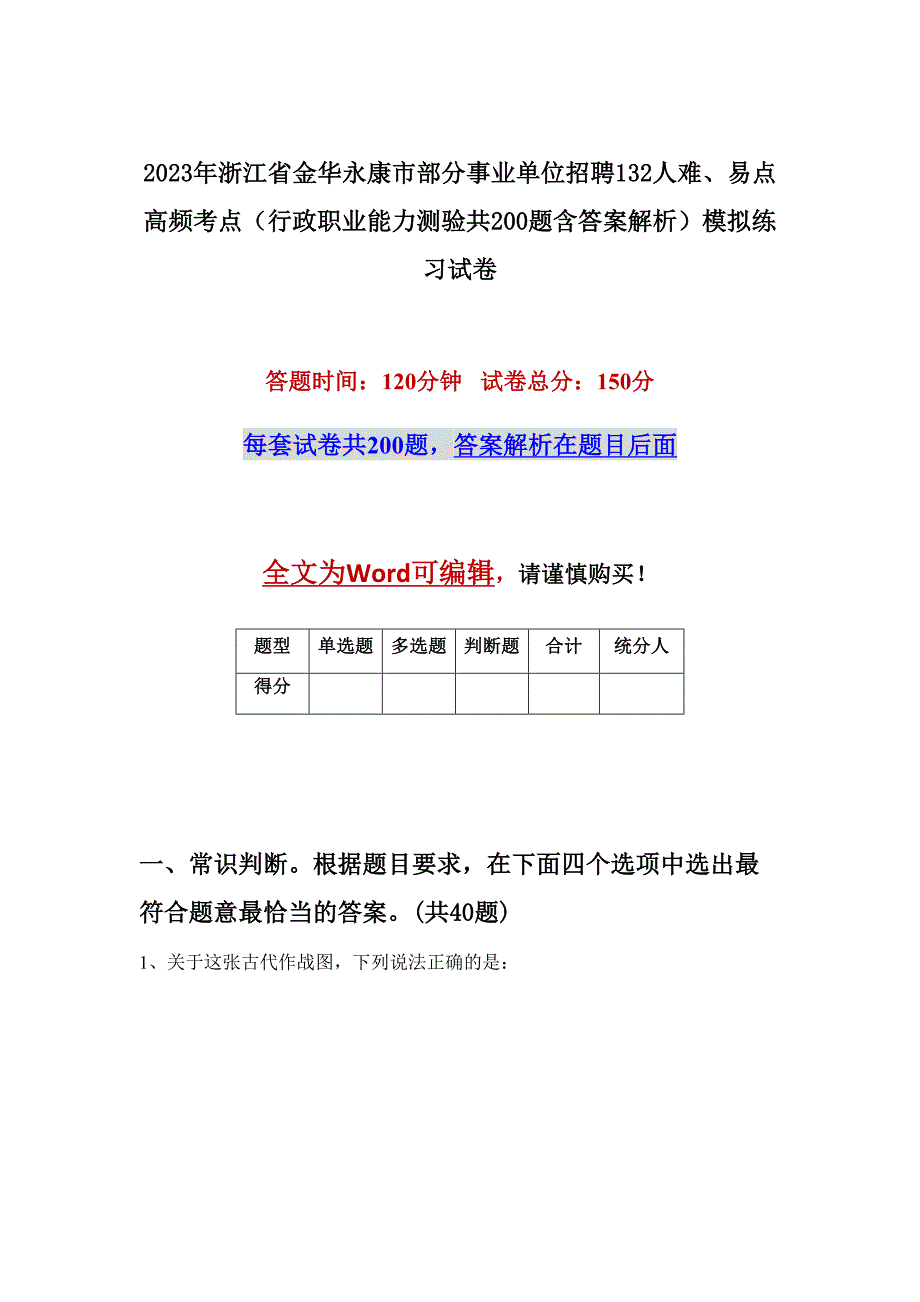 2023年浙江省金华永康市部分事业单位招聘132人难、易点高频考点（行政职业能力测验共200题含答案解析）模拟练习试卷

答题时间：120分钟　试卷总分：150分

每套试卷共200题，答案解析在题目后面

全文为Word可编辑，请谨慎购买！

| 题型 | 单选题 | 多选题 | 判断题 | 合计 | 统分人 |
|---|---|---|---|---|---|
| 得分 | | | | | |

一、常识判断。根据题目要求，在下面四个选项中选出最符合题意最恰当的答案。(共40题)

1、关于这张古代作战图，下列说法正确的是：